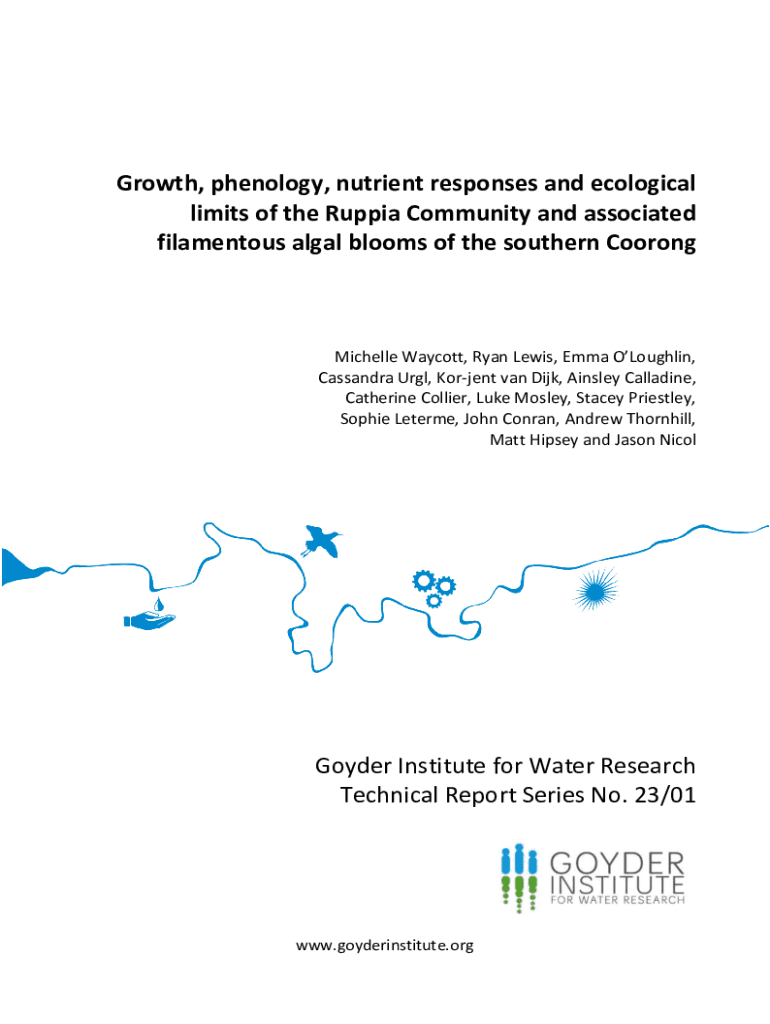 Growth, phenology, nutrient responses and ecological limits of the Ruppia Community and associated filamentous algal blooms of the southern Coorong

Michelle Waycott, Ryan Lewis, Emma O'Loughlin, Cassandra Urgl, Kor-jent van Dijk, Ainsley Calladine, Catherine Collier, Luke Mosley, Stacey Priestley, Sophie Leterme, John Conran, Andrew Thornhill, Matt Hipsey and Jason Nicol

Goyder Institute for Water Research
Technical Report Series No. 23/01

GOYDER INSTITUTE
FOR WATER RESEARCH

www.goyderinstitute.org